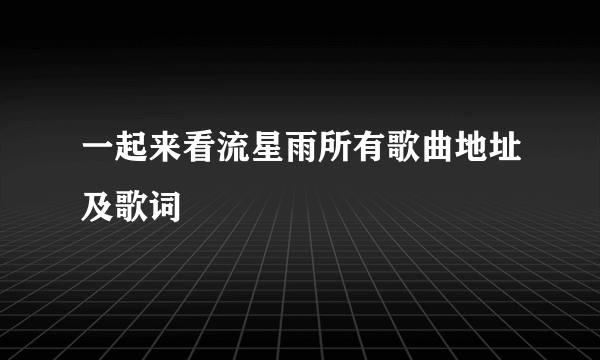 一起来看流星雨所有歌曲地址及歌词